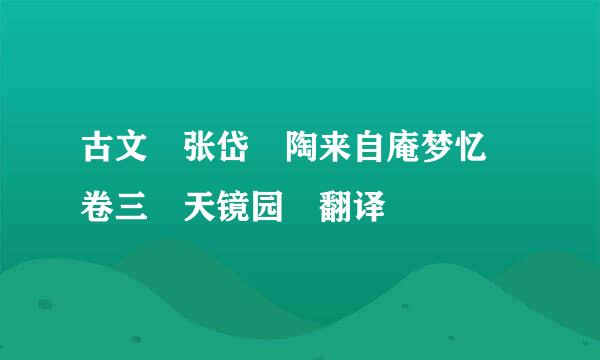 古文　张岱　陶来自庵梦忆
卷三　天镜园　翻译